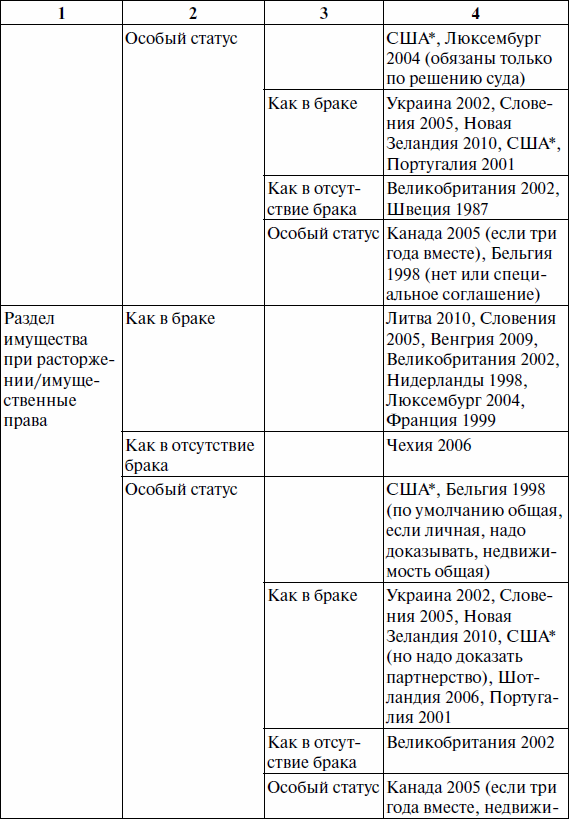 | 1 | 2 | 3 | 4 |
|---|---|---|---|
| | Особый статус | | США*, Люксембург 2004 (обязаны только по решению суда) |
| | | Как в браке | Украина 2002, Словения 2005, Новая Зеландия 2010, США*, Португалия 2001 |
| | | Как в отсутствие брака | Великобритания 2002, Швеция 1987 |
| | | Особый статус | Канада 2005 (если три года вместе), Бельгия 1998 (нет или специальное соглашение) |
| Раздел имущества при расторжении/имущественные права | Как в браке | | Литва 2010, Словения 2005, Венгрия 2009, Великобритания 2002, Нидерланды 1998, Люксембург 2004, Франция 1999 |
| | Как в отсутствие брака | | Чехия 2006 |
| | Особый статус | | США*, Бельгия 1998 (по умолчанию общая, если личная, надо доказывать, недвижимость общая) |
| | | Как в браке | Украина 2002, Словения 2005, Новая Зеландия 2010, США* (но надо доказать партнерство), Шотландия 2006, Португалия 2001 |
| | | Как в отсутствие брака | Великобритания 2002 |
| | | Особый статус | Канада 2005 (если три года вместе, недвижи- |